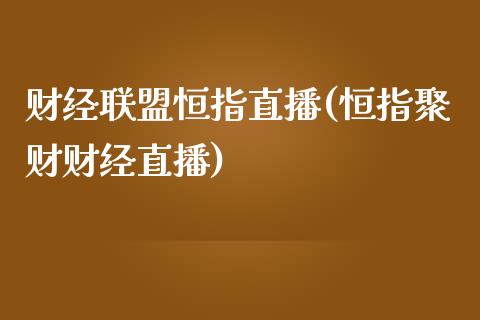 财经联盟恒指直播(恒指聚财财经直播)